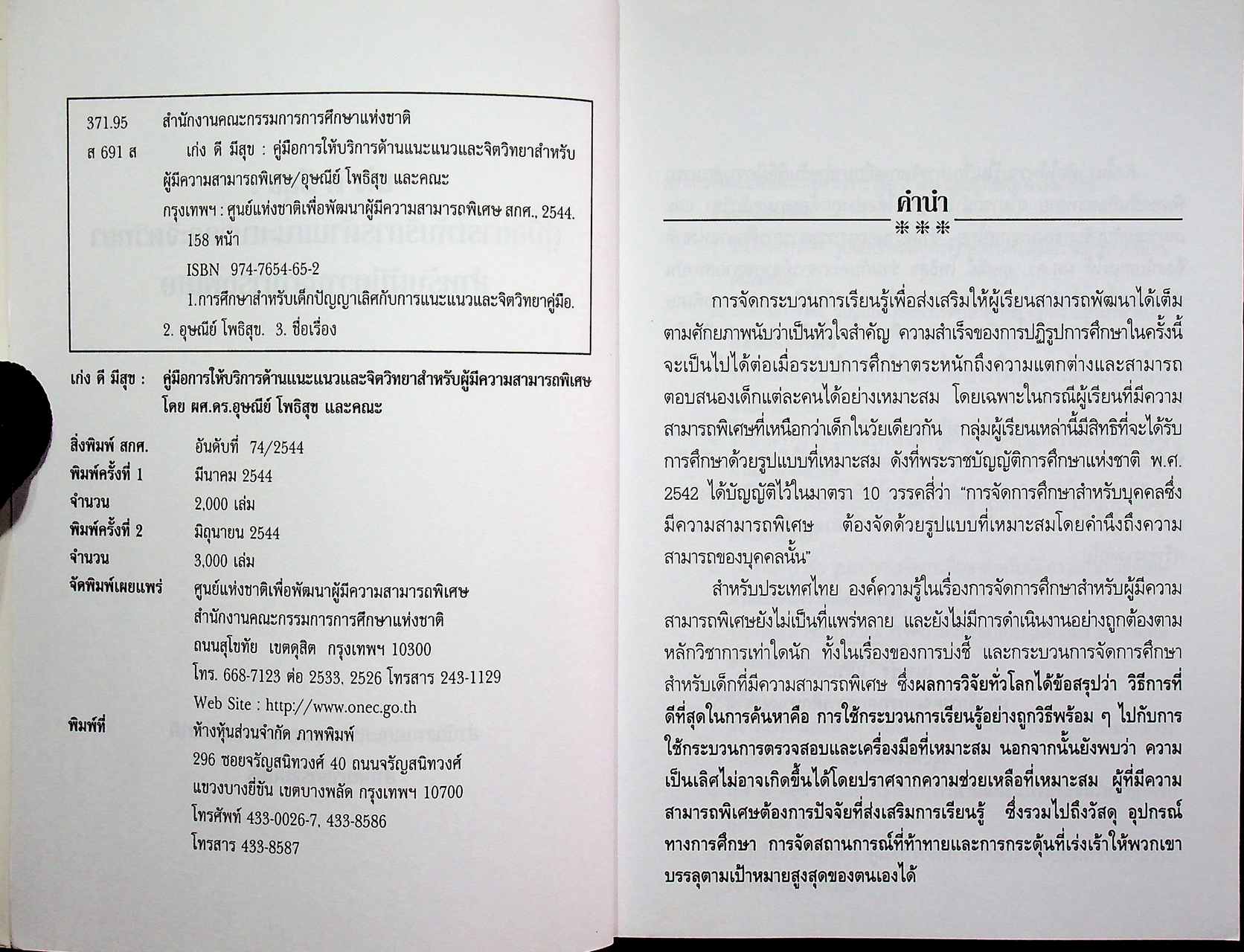 371.95 สำนักงานคณะกรรมการการศึกษาแห่งชาติ

ส 691 ส เก่ง ดี มีสุข : คู่มือการให้บริการด้านแนะแนวและจิตวิทยาสำหรับผู้มีความสามารถพิเศษ/อุษณีย์ โพธิสุข และคณะ

กรุงเทพฯ : ศูนย์แห่งชาติเพื่อพัฒนาผู้มีความสามารถพิเศษ สกศ., 2544.

158 หน้า

ISBN 974-7654-65-2

1.การศึกษาสำหรับเด็กปัญญาเลิศกับการแนะแนวและจิตวิทยาคู่มือ. 2. อุษณีย์ โพธิสุข. 3. ชื่อเรื่อง

เก่ง ดี มีสุข : คู่มือการให้บริการด้านแนะแนวและจิตวิทยาสำหรับผู้มีความสามารถพิเศษ
โดย ผศ.ดร.อุษณีย์ โพธิสุข และคณะ

สิ่งพิมพ์ สกศ. อันดับที่ 74/2544
พิมพ์ครั้งที่ 1 มีนาคม 2544
จำนวน 2,000 เล่ม
พิมพ์ครั้งที่ 2 มิถุนายน 2544
จำนวน 3,000 เล่ม
จัดพิมพ์เผยแพร่ ศูนย์แห่งชาติเพื่อพัฒนาผู้มีความสามารถพิเศษ
สำนักงานคณะกรรมการการศึกษาแห่งชาติ
ถนนสุโขทัย เขตดุสิต กรุงเทพฯ 10300
โทร. 668-7123 ต่อ 2533, 2526 โทรสาร 243-1129
Web Site : http://www.onec.go.th
พิมพ์ที่ ห้างหุ้นส่วนจำกัด ภาพพิมพ์
296 ซอยจรัญสนิทวงศ์ 40 ถนนจรัญสนิทวงศ์
แขวงบางยี่ขัน เขตบางพลัด กรุงเทพฯ 10700
โทรศัพท์ 433-0026-7, 433-8586
โทรสาร 433-8587

คำนำ
***

การจัดกระบวนการเรียนรู้เพื่อส่งเสริมให้ผู้เรียนสามารถพัฒนาได้เต็มตามศักยภาพนับว่าเป็นหัวใจสำคัญ ความสำเร็จของการปฏิรูปการศึกษาในครั้งนี้จะเป็นไปได้ต่อเมื่อระบบการศึกษาตระหนักถึงความแตกต่างและสามารถตอบสนองเด็กแต่ละคนได้อย่างเหมาะสม โดยเฉพาะในกรณีผู้เรียนที่มีความสามารถพิเศษที่เหนือกว่าเด็กในวัยเดียวกัน กลุ่มผู้เรียนเหล่านี้มีสิทธิที่จะได้รับการศึกษาด้วยรูปแบบที่เหมาะสม ดังที่พระราชบัญญัติการศึกษาแห่งชาติ พ.ศ. 2542 ได้บัญญัติไว้ในมาตรา 10 วรรคสี่ว่า "การจัดการศึกษาสำหรับบุคคลซึ่งมีความสามารถพิเศษ ต้องจัดด้วยรูปแบบที่เหมาะสมโดยคำนึงถึงความสามารถของบุคคลนั้น"

สำหรับประเทศไทย องค์ความรู้ในเรื่องการจัดการศึกษาสำหรับผู้มีความสามารถพิเศษยังไม่เป็นที่แพร่หลาย และยังไม่มีการดำเนินงานอย่างถูกต้องตามหลักวิชาการเท่าใดนัก ทั้งในเรื่องของการบ่งชี้ และกระบวนการจัดการศึกษาสำหรับเด็กที่มีความสามารถพิเศษ ซึ่งผลการวิจัยทั่วโลกได้ข้อสรุปว่า วิธีการที่ดีที่สุดในการค้นหาคือ การใช้กระบวนการเรียนรู้อย่างถูกวิธีพร้อม ๆ ไปกับการใช้กระบวนการตรวจสอบและเครื่องมือที่เหมาะสม นอกจากนั้นยังพบว่า ความเป็นเลิศไม่อาจเกิดขึ้นได้โดยปราศจากความช่วยเหลือที่เหมาะสม ผู้ที่มีความสามารถพิเศษต้องการปัจจัยที่ส่งเสริมการเรียนรู้ ซึ่งรวมไปถึงวัสดุ อุปกรณ์ทางการศึกษา การจัดสถานการณ์ที่ท้าทายและการกระตุ้นที่เร่งเร้าให้พวกเขาบรรลุตามเป้าหมายสูงสุดของตนเองได้